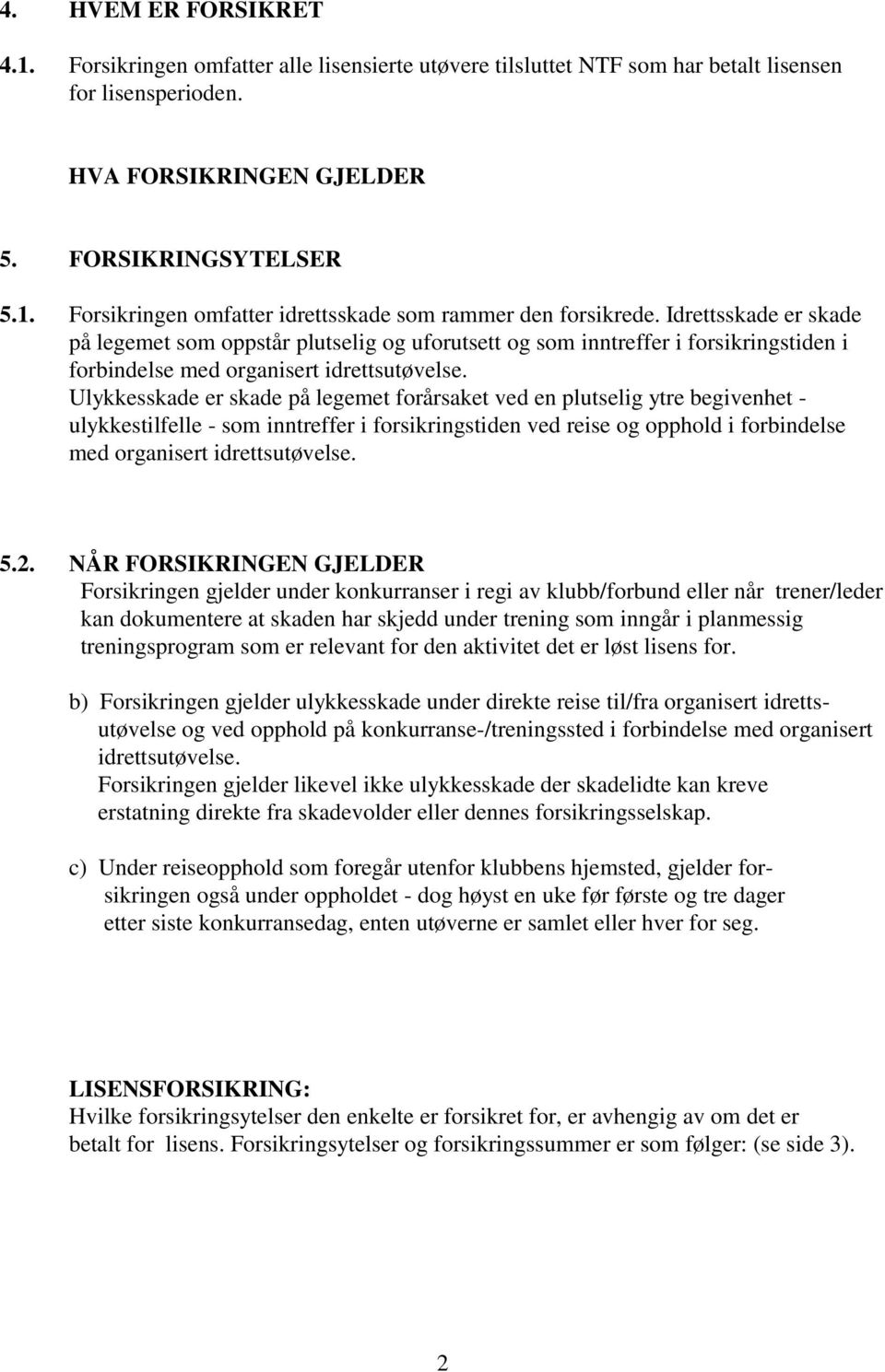 4. HVEM ER FORSIKRET

4.1. Forsikringen omfatter alle lisensierte utøvere tilsluttet NTF som har betalt lisensen for lisensperioden.

HVA FORSIKRINGEN GJELDER

5. FORSIKRINGSYTELSER

5.1. Forsikringen omfatter idrettsskade som rammer den forsikrede. Idrettsskade er skade på legemet som oppstår plutselig og uforutsett og som inntreffer i forsikringstiden i forbindelse med organisert idrettsutøvelse.
Ulykkesskade er skade på legemet forårsaket ved en plutselig ytre begivenhet - ulykkestilfelle - som inntreffer i forsikringstiden ved reise og opphold i forbindelse med organisert idrettsutøvelse.

5.2. NÅR FORSIKRINGEN GJELDER
Forsikringen gjelder under konkurranser i regi av klubb/forbund eller når trener/leder kan dokumentere at skaden har skjedd under trening som inngår i planmessig treningsprogram som er relevant for den aktivitet det er løst lisens for.

b) Forsikringen gjelder ulykkesskade under direkte reise til/fra organisert idrettsutøvelse og ved opphold på konkurranse-/treningssted i forbindelse med organisert idrettsutøvelse.
Forsikringen gjelder likevel ikke ulykkesskade der skadelidte kan kreve erstatning direkte fra skadevolder eller dennes forsikringsselskap.

c) Under reiseopphold som foregår utenfor klubbens hjemsted, gjelder forsikringen også under oppholdet - dog høyst en uke før første og tre dager etter siste konkurransedag, enten utøverne er samlet eller hver for seg.

LISENSFORSIKRING:
Hvilke forsikringsytelser den enkelte er forsikret for, er avhengig av om det er betalt for lisens. Forsikringsytelser og forsikringssummer er som følger: (se side 3).

2